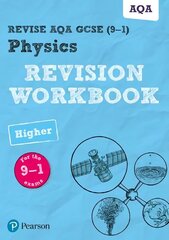 AQA

REVISE AQA GCSE (9–1)

Physics

REVISION WORKBOOK

Higher

for the 9–1 exams

Pearson